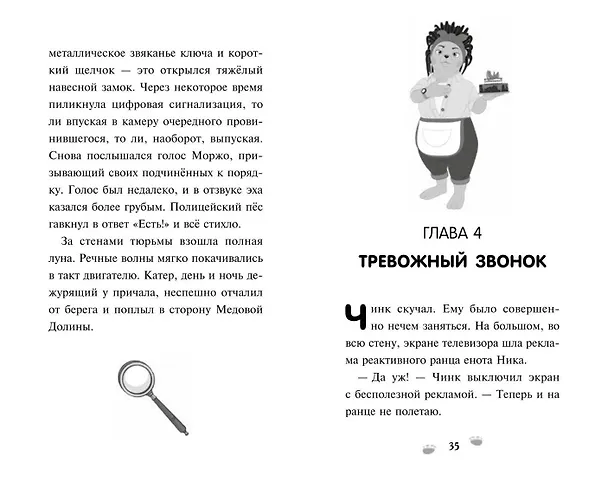 металлическое звяканье ключа и короткий щелчок — это открылся тяжёлый навесной замок. Через некоторое время пиликнула цифровая сигнализация, то ли впуская в камеру очередного провинившегося, то ли, наоборот, выпуская. Снова послышался голос Моржо, призывающий своих подчинённых к порядку. Голос был недалеко, и в отзвуке эха казался более грубым. Полицейский пёс гавкнул в ответ «Есть!» и всё стихло.

За стенами тюрьмы взошла полная луна. Речные волны мягко покачивались в такт двигателю. Катер, день и ночь дежурящий у причала, неспешно отчалил от берега и поплыл в сторону Медовой Долины.

ГЛАВА 4
ТРЕВОЖНЫЙ ЗВОНОК

Чинк скучал. Ему было совершенно нечем заняться. На большом, во всю стену, экране телевизора шла реклама реактивного ранца енота Ника.

— Да уж! — Чинк выключил экран с бесполезной рекламой. — Теперь и на ранце не полетаю.

35